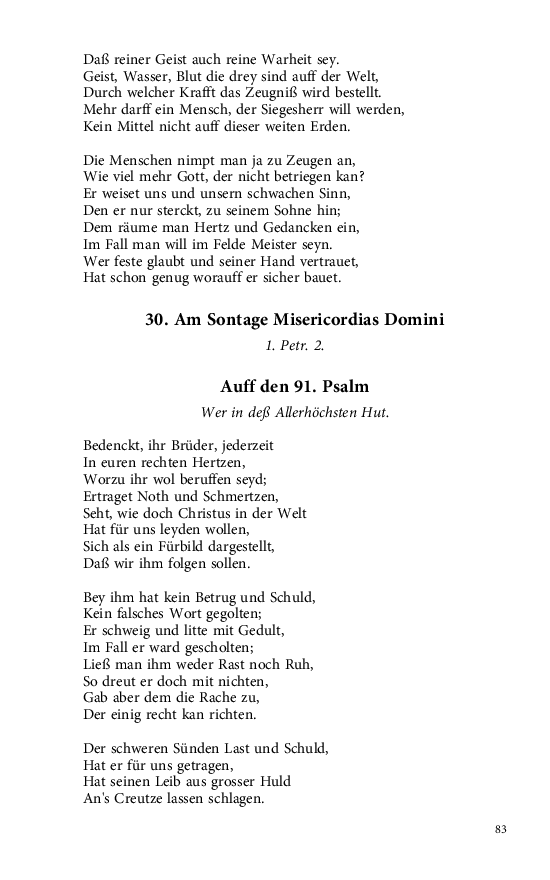 Daß reiner Geist auch reine Warheit sey.
Geist, Wasser, Blut die drey sind auff der Welt,
Durch welcher Krafft das Zeugniß wird bestellt.
Mehr darff ein Mensch, der Siegesherr will werden,
Kein Mittel nicht auff dieser weiten Erden.

Die Menschen nimpt man ja zu Zeugen an,
Wie viel mehr Gott, der nicht betriegen kan?
Er weiset uns und unsern schwachen Sinn,
Den er nur sterckt, zu seinem Sohne hin;
Dem räume man Hertz und Gedancken ein,
Im Fall man will im Felde Meister seyn.
Wer feste glaubt und seiner Hand vertrauet,
Hat schon genug worauff er sicher bauet.

30. Am Sontage Misericordias Domini

1. Petr. 2.

Auff den 91. Psalm

Wer in deß Allerhöchsten Hut.

Bedenckt, ihr Brüder, jederzeit
In euren rechten Hertzen,
Worzu ihr wol beruffen seyd;
Ertraget Noth und Schmertzen,
Seht, wie doch Christus in der Welt
Hat für uns leyden wollen,
Sich als ein Fürbild dargestellt,
Daß wir ihm folgen sollen.

Bey ihm hat kein Betrug und Schuld,
Kein falsches Wort gegolten;
Er schweig und litte mit Gedult,
Im Fall er ward gescholten;
Ließ man ihm weder Rast noch Ruh,
So dreut er doch mit nichten,
Gab aber dem die Rache zu,
Der einig recht kan richten.

Der schweren Sünden Last und Schuld,
Hat er für uns getragen,
Hat seinen Leib aus grosser Huld
An's Creutze lassen schlagen.

83